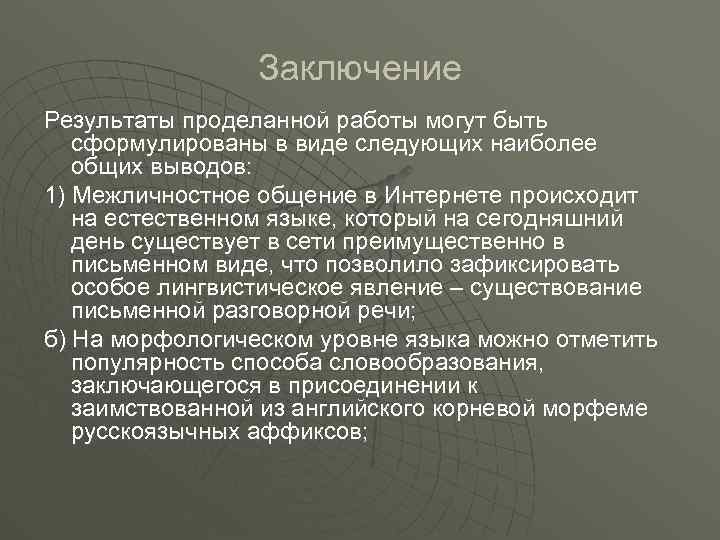 Заключение

Результаты проделанной работы могут быть сформулированы в виде следующих наиболее общих выводов:

1) Межличностное общение в Интернете происходит на естественном языке, который на сегодняшний день существует в сети преимущественно в письменном виде, что позволило зафиксировать особое лингвистическое явление – существование письменной разговорной речи;

б) На морфологическом уровне языка можно отметить популярность способа словообразования, заключающегося в присоединении к заимствованной из английского корневой морфеме русскоязычных аффиксов;